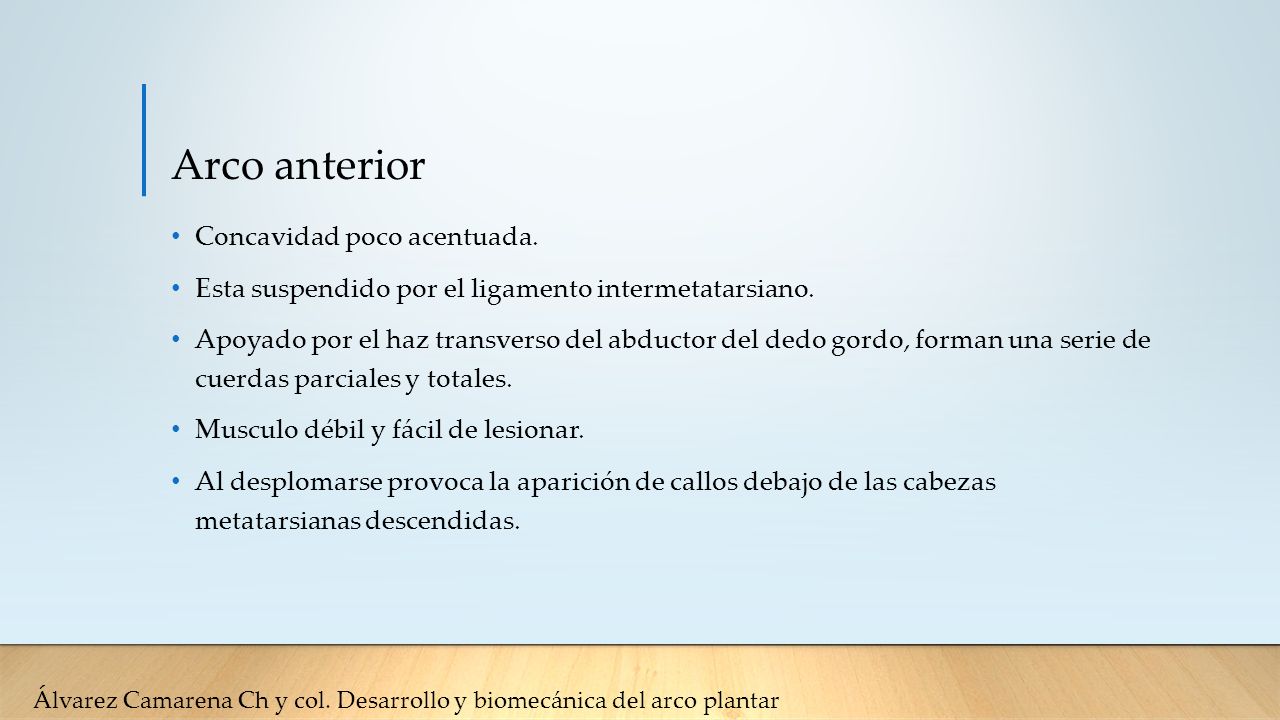 Arco anterior

• Concavidad poco acentuada.

• Esta suspendido por el ligamento intermetatarsiano.

• Apoyado por el haz transverso del abductor del dedo gordo, forman una serie de cuerdas parciales y totales.

• Musculo débil y fácil de lesionar.

• Al desplomarse provoca la aparición de callos debajo de las cabezas metatarsianas descendidas.

Álvarez Camarena Ch y col. Desarrollo y biomecánica del arco plantar